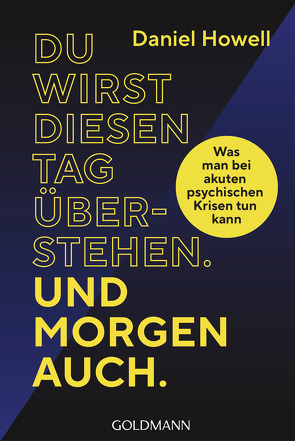 Daniel Howell

DU WIRST DIESEN TAG ÜBERSTEHEN. UND MORGEN AUCH.

Was man bei akuten psychischen Krisen tun kann

GOLDMANN